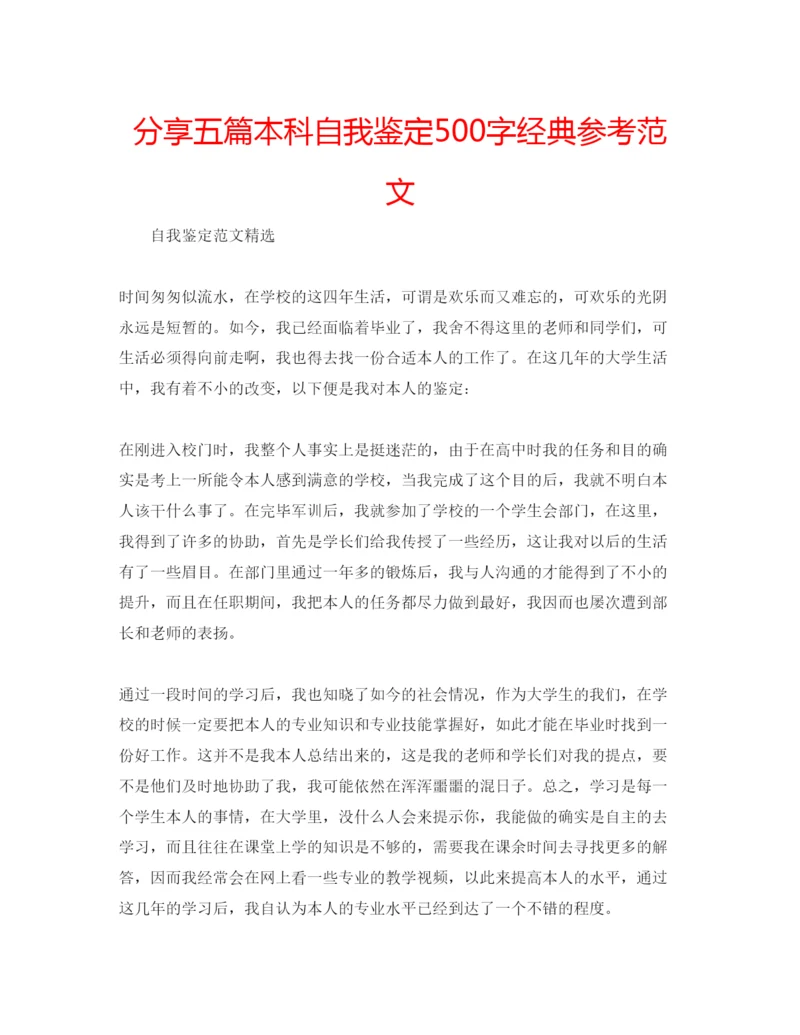 分享五篇本科自我鉴定500字经典参考范文

自我鉴定范文精选

时间匆匆似流水，在学校的这四年生活，可谓是欢乐而又难忘的，可欢乐的光阴永远是短暂的。如今，我已经面临着毕业了，我舍不得这里的老师和同学们，可生活必须得向前走啊，我也得去找一份合适本人的工作了。在这几年的大学生活中，我有着不小的改变，以下便是我对本人的鉴定：

在刚进入校门时，我整个人事实上是挺迷茫的，由于在高中时我的任务和目的确实是考上一所能令本人感到满意的学校，当我完成了这个目的后，我就不明白本人该干什么事了。在完毕军训后，我就参加了学校的一个学生会部门，在这里，我得到了许多的协助，首先是学长们给我传授了一些经历，这让我对以后的生活有了一些眉目。在部门里通过一年多的锻炼后，我与人沟通的才能得到了不小的提升，而且在任职期间，我把本人的任务都尽力做到最好，我因而也屡次遭到部长和老师的表扬。

通过一段时间的学习后，我也知晓了如今的社会情况，作为大学生的我们，在学校的时候一定要把本人的专业知识和专业技能掌握好，如此才能在毕业时找到一份好工作。这并不是我本人总结出来的，这是我的老师和学长们对我的提点，要不是他们及时地协助了我，我可能依然在浑浑噩噩的混日子。总之，学习是每一个学生本人的事情，在大学里，没什么人会来提示你，我能做的确实是自主的去学习，而且往往在课堂上学的知识是不够的，需要我在课余时间去寻找更多的解答，因而我经常会在网上看一些专业的教学视频，以此来提高本人的水平，通过这几年的学习后，我自认为本人的专业水平已经到达了一个不错的程度。